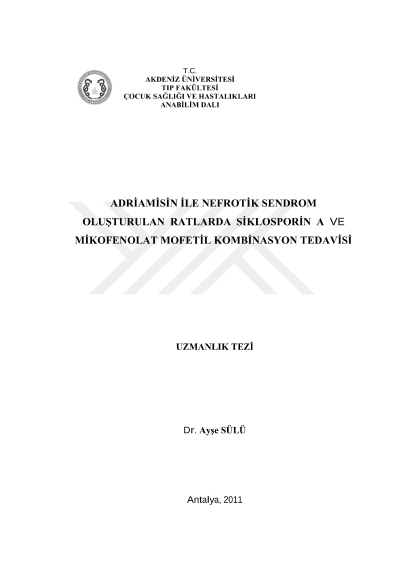 T.C.
AKDENİZ ÜNİVERSİTESİ
TIP FAKÜLTESİ
ÇOCUK SAĞLIĞI VE HASTALIKLARI
ANABİLİM DALI

ADRİAMİSİN İLE NEFROTİK SENDROM OLUŞTURULAN RATLARDA SİKLOSPORİN A VE MİKOFENOLAT MOFETİL KOMBİNASYON TEDAVİSİ

UZMANLIK TEZİ

Dr. Ayşe SÜLÜ

Antalya, 2011